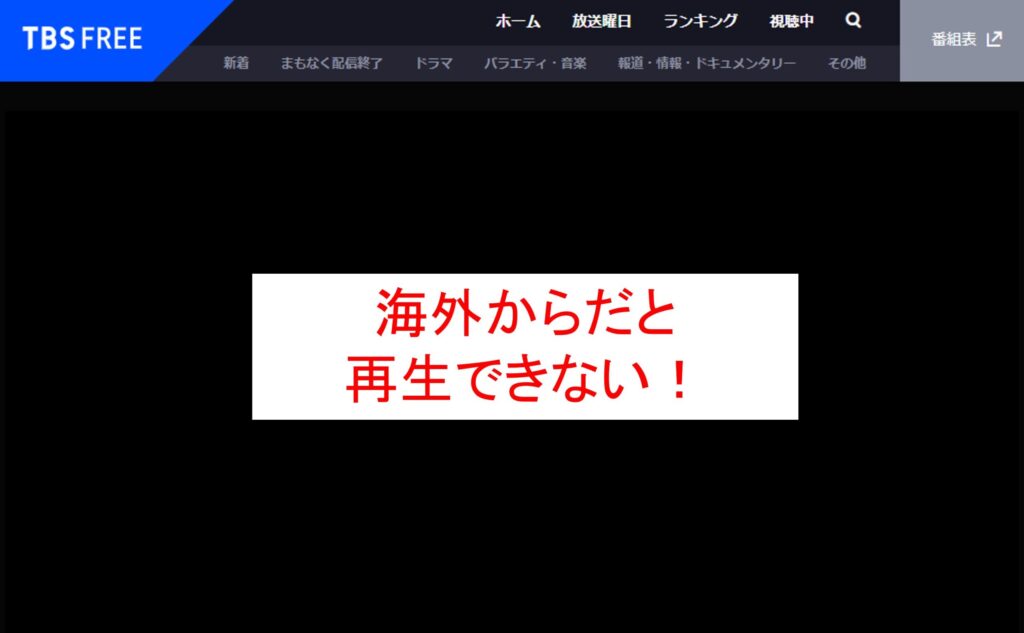 TBS FREE

ホーム 放送曜日 ランキング 視聴中

番組表

新着 まもなく配信終了 ドラマ バラエティ・音楽 報道・情報・ドキュメンタリー その他

海外からだと
再生できない！